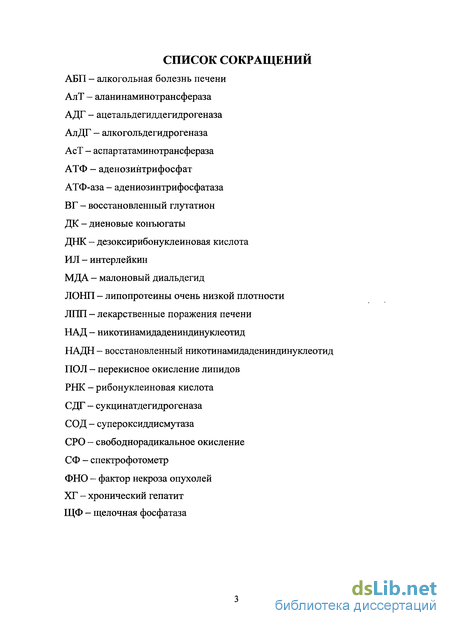 СПИСОК СОКРАЩЕНИЙ

АБП – алкогольная болезнь печени

АлТ – аланинаминотрансфераза

АДГ – ацетальдегиддегидрогеназа

АлДГ – алкогольдегидрогеназа

АсТ – аспартатаминотрансфераза

АТФ – аденозинтрифосфат

АТФ-аза – адениозинтрифосфатаза

ВГ – восстановленный глутатион

ДК – диеновые конъюгаты

ДНК – дезоксирибонуклеиновая кислота

ИЛ – интерлейкин

МДА – малоновый диальдегид

ЛОНП – липопротеины очень низкой плотности

ЛПП – лекарственные поражения печени

НАД – никотинамидадениндинуклеотид

НАДН – восстановленный никотинамидадениндинуклеотид

ПОЛ – перекисное окисление липидов

РНК – рибонуклеиновая кислота

СДГ – сукцинатдегидрогеназа

СОД – супероксиддисмутаза

СРО – свободнорадикальное окисление

СФ – спектрофотометр

ФНО – фактор некроза опухолей

ХГ – хронический гепатит

ЩФ – щелочная фосфатаза

3

dsLib.net
библиотека диссертаций